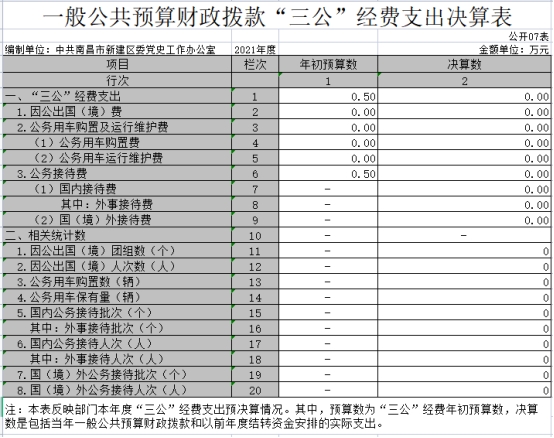 一般公共预算财政拨款“三公”经费支出决算表

公开07表

编制单位：中共南昌市新建区委党史工作办公室　2021年度　金额单位：万元

| 项目 | 栏次 | 年初预算数 | 决算数 |
|---|---|---|---|
| 行次 | | 1 | 2 |
| 一、“三公”经费支出 | 1 | 0.50 | 0.00 |
| 1.因公出国（境）费 | 2 | 0.00 | 0.00 |
| 2.公务用车购置及运行维护费 | 3 | 0.00 | 0.00 |
| （1）公务用车购置费 | 4 | 0.00 | 0.00 |
| （2）公务用车运行维护费 | 5 | 0.00 | 0.00 |
| 3.公务接待费 | 6 | 0.50 | 0.00 |
| （1）国内接待费 | 7 | - | 0.00 |
| 其中：外事接待费 | 8 | - | 0.00 |
| （2）国（境）外接待费 | 9 | - | 0.00 |
| 二、相关统计数 | 10 | - | - |
| 1.因公出国（境）团组数（个） | 11 | - | 0 |
| 2.因公出国（境）人次数（人） | 12 | - | 0 |
| 3.公务用车购置数（辆） | 13 | - | 0 |
| 4.公务用车保有量（辆） | 14 | - | 0 |
| 5.国内公务接待批次（个） | 15 | - | 0 |
| 其中：外事接待批次（个） | 16 | - | 0 |
| 6.国内公务接待人次（人） | 17 | - | 0 |
| 其中：外事接待人次（人） | 18 | - | 0 |
| 7.国（境）外公务接待批次（个） | 19 | - | 0 |
| 8.国（境）外公务接待人次（人） | 20 | - | 0 |

注：本表反映部门本年度“三公”经费支出预决算情况。其中，预算数为“三公”经费年初预算数，决算数是包括当年一般公共预算财政拨款和以前年度结转资金安排的实际支出。